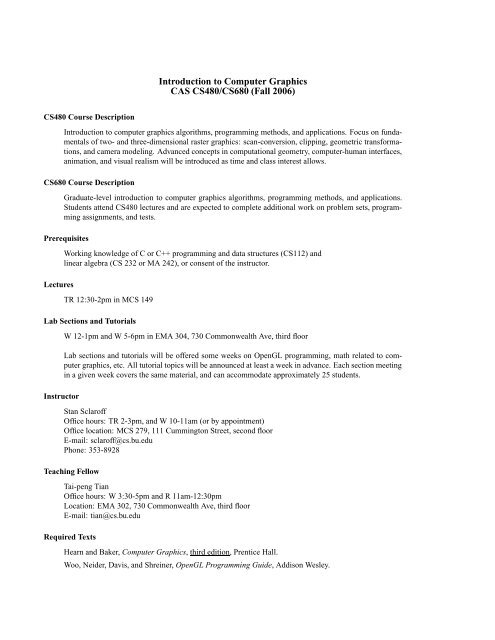 Introduction to Computer Graphics
CAS CS480/CS680 (Fall 2006)

CS480 Course Description

Introduction to computer graphics algorithms, programming methods, and applications. Focus on fundamentals of two- and three-dimensional raster graphics: scan-conversion, clipping, geometric transformations, and camera modeling. Advanced concepts in computational geometry, computer-human interfaces, animation, and visual realism will be introduced as time and class interest allows.

CS680 Course Description

Graduate-level introduction to computer graphics algorithms, programming methods, and applications. Students attend CS480 lectures and are expected to complete additional work on problem sets, programming assignments, and tests.

Prerequisites

Working knowledge of C or C++ programming and data structures (CS112) and linear algebra (CS 232 or MA 242), or consent of the instructor.

Lectures

TR 12:30-2pm in MCS 149

Lab Sections and Tutorials

W 12-1pm and W 5-6pm in EMA 304, 730 Commonwealth Ave, third floor

Lab sections and tutorials will be offered some weeks on OpenGL programming, math related to computer graphics, etc. All tutorial topics will be announced at least a week in advance. Each section meeting in a given week covers the same material, and can accommodate approximately 25 students.

Instructor

Stan Sclaroff
Office hours: TR 2-3pm, and W 10-11am (or by appointment)
Office location: MCS 279, 111 Cummington Street, second floor
E-mail: sclaroff@cs.bu.edu
Phone: 353-8928

Teaching Fellow

Tai-peng Tian
Office hours: W 3:30-5pm and R 11am-12:30pm
Location: EMA 302, 730 Commonwealth Ave, third floor
E-mail: tian@cs.bu.edu

Required Texts

Hearn and Baker, Computer Graphics, third edition, Prentice Hall.

Woo, Neider, Davis, and Shreiner, OpenGL Programming Guide, Addison Wesley.